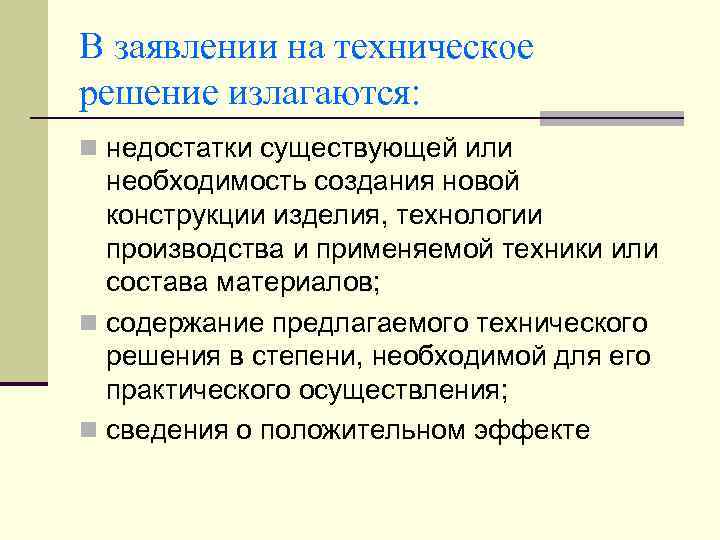 В заявлении на техническое решение излагаются:

- недостатки существующей или необходимость создания новой конструкции изделия, технологии производства и применяемой техники или состава материалов;
- содержание предлагаемого технического решения в степени, необходимой для его практического осуществления;
- сведения о положительном эффекте